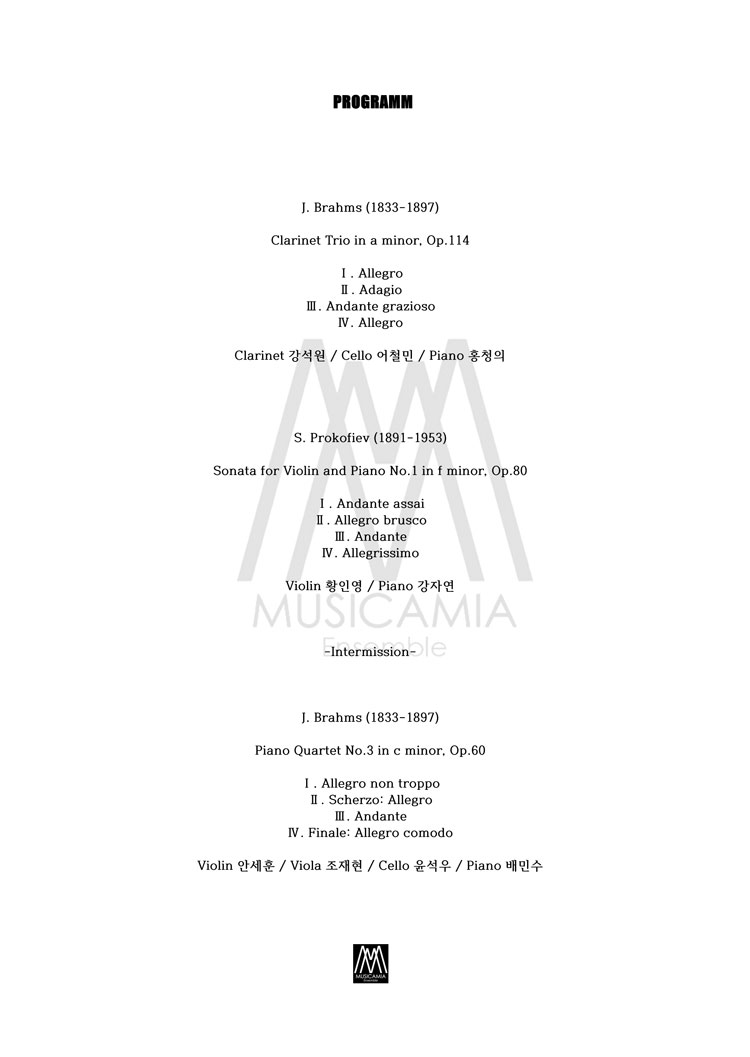 PROGRAMM

J. Brahms (1833-1897)

Clarinet Trio in a minor, Op.114

Ⅰ. Allegro
Ⅱ. Adagio
Ⅲ. Andante grazioso
Ⅳ. Allegro

Clarinet 강석원 / Cello 어철민 / Piano 홍청의

S. Prokofiev (1891-1953)

Sonata for Violin and Piano No.1 in f minor, Op.80

Ⅰ. Andante assai
Ⅱ. Allegro brusco
Ⅲ. Andante
Ⅳ. Allegrissimo

Violin 황인영 / Piano 강자연

-Intermission-

J. Brahms (1833-1897)

Piano Quartet No.3 in c minor, Op.60

Ⅰ. Allegro non troppo
Ⅱ. Scherzo: Allegro
Ⅲ. Andante
Ⅳ. Finale: Allegro comodo

Violin 안세훈 / Viola 조재현 / Cello 윤석우 / Piano 배민수

MUSICAMIA Ensemble